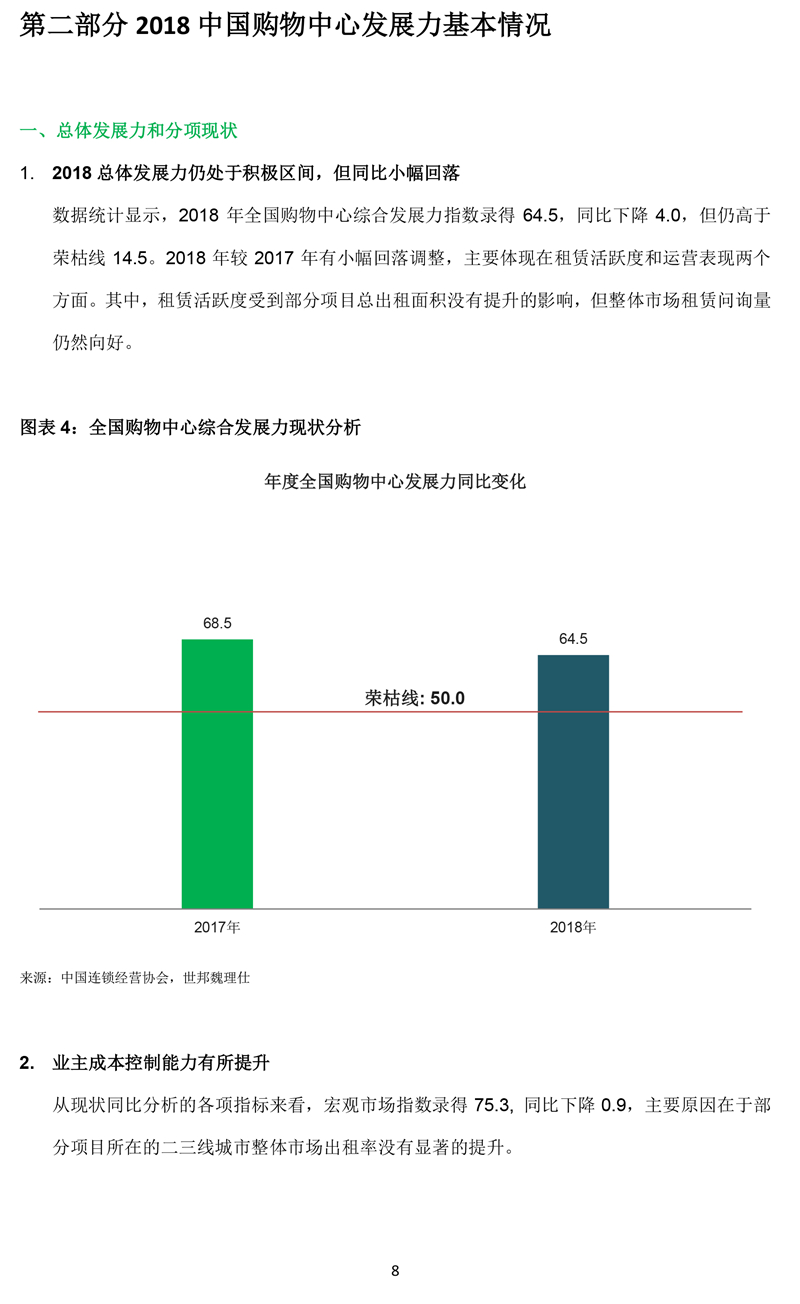 第二部分 2018 中国购物中心发展力基本情况

一、总体发展力和分项现状

1. 2018 总体发展力仍处于积极区间，但同比小幅回落

数据统计显示，2018 年全国购物中心综合发展力指数录得 64.5，同比下降 4.0，但仍高于荣枯线 14.5。2018 年较 2017 年有小幅回落调整，主要体现在租赁活跃度和运营表现两个方面。其中，租赁活跃度受到部分项目总出租面积没有提升的影响，但整体市场租赁问询量仍然向好。

图表 4：全国购物中心综合发展力现状分析

年度全国购物中心发展力同比变化

68.5

64.5

荣枯线: 50.0

2017年

2018年

来源：中国连锁经营协会，世邦魏理仕

2. 业主成本控制能力有所提升

从现状同比分析的各项指标来看，宏观市场指数录得 75.3, 同比下降 0.9，主要原因在于部分项目所在的二三线城市整体市场出租率没有显著的提升。

8